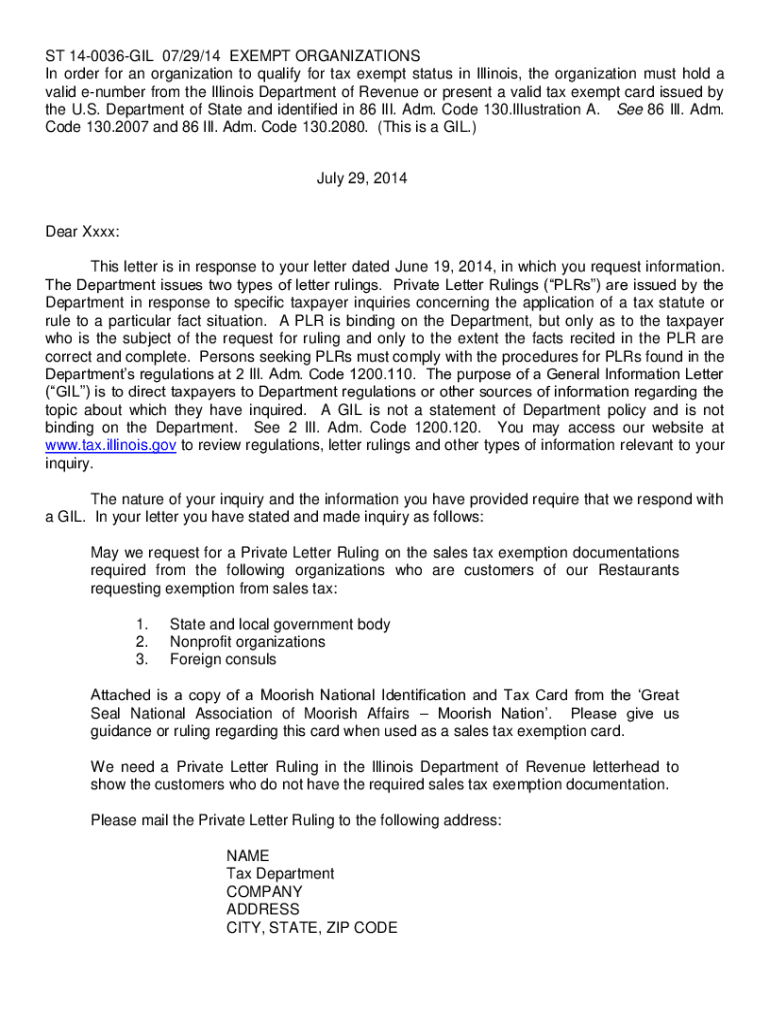 ST 14-0036-GIL 07/29/14 EXEMPT ORGANIZATIONS
In order for an organization to qualify for tax exempt status in Illinois, the organization must hold a valid e-number from the Illinois Department of Revenue or present a valid tax exempt card issued by the U.S. Department of State and identified in 86 Ill. Adm. Code 130.Illustration A. See 86 Ill. Adm. Code 130.2007 and 86 Ill. Adm. Code 130.2080. (This is a GIL.)

July 29, 2014

Dear Xxxx:

This letter is in response to your letter dated June 19, 2014, in which you request information. The Department issues two types of letter rulings. Private Letter Rulings ("PLRs") are issued by the Department in response to specific taxpayer inquiries concerning the application of a tax statute or rule to a particular fact situation. A PLR is binding on the Department, but only as to the taxpayer who is the subject of the request for ruling and only to the extent the facts recited in the PLR are correct and complete. Persons seeking PLRs must comply with the procedures for PLRs found in the Department's regulations at 2 Ill. Adm. Code 1200.110. The purpose of a General Information Letter ("GIL") is to direct taxpayers to Department regulations or other sources of information regarding the topic about which they have inquired. A GIL is not a statement of Department policy and is not binding on the Department. See 2 Ill. Adm. Code 1200.120. You may access our website at www.tax.illinois.gov to review regulations, letter rulings and other types of information relevant to your inquiry.

The nature of your inquiry and the information you have provided require that we respond with a GIL. In your letter you have stated and made inquiry as follows:

May we request for a Private Letter Ruling on the sales tax exemption documentations required from the following organizations who are customers of our Restaurants requesting exemption from sales tax:

1. State and local government body
2. Nonprofit organizations
3. Foreign consuls

Attached is a copy of a Moorish National Identification and Tax Card from the 'Great Seal National Association of Moorish Affairs – Moorish Nation'. Please give us guidance or ruling regarding this card when used as a sales tax exemption card.

We need a Private Letter Ruling in the Illinois Department of Revenue letterhead to show the customers who do not have the required sales tax exemption documentation.

Please mail the Private Letter Ruling to the following address:

NAME
Tax Department
COMPANY
ADDRESS
CITY, STATE, ZIP CODE